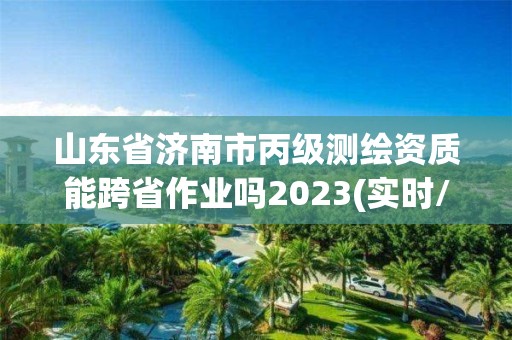 山东省济南市丙级测绘资质能跨省作业吗2023(实时/